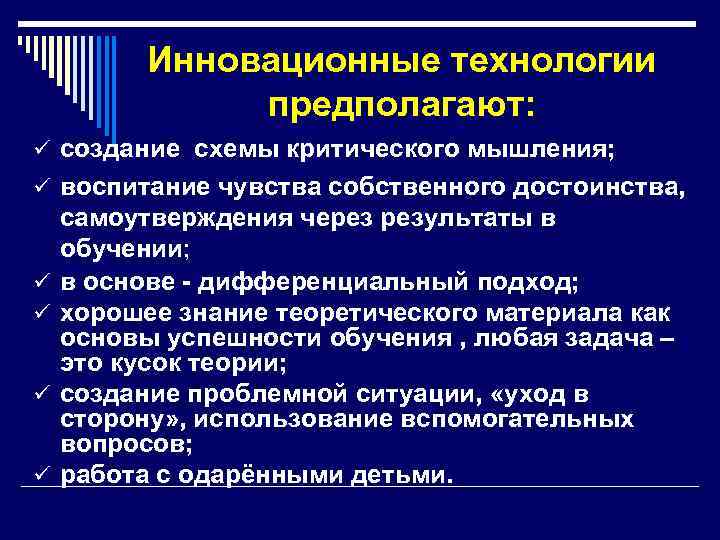 Инновационные технологии предполагают:

✓ создание схемы критического мышления;
✓ воспитание чувства собственного достоинства, самоутверждения через результаты в обучении;
✓ в основе - дифференциальный подход;
✓ хорошее знание теоретического материала как основы успешности обучения , любая задача – это кусок теории;
✓ создание проблемной ситуации, «уход в сторону», использование вспомогательных вопросов;
✓ работа с одарёнными детьми.